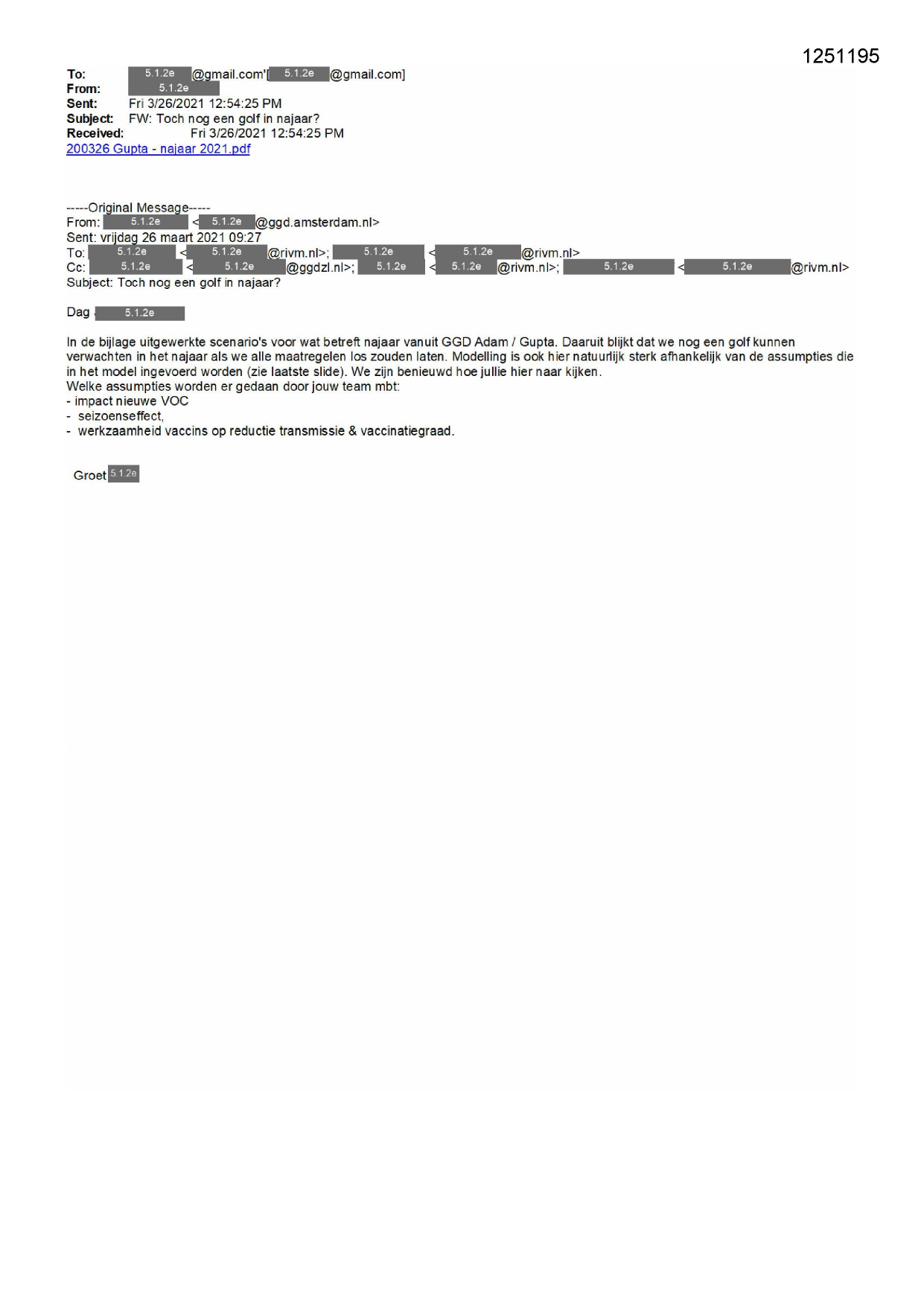 1251195

To: 5.1.2e @gmail.com'[ 5.1.2e @gmail.com]
From: 5.1.2e
Sent: Fri 3/26/2021 12:54:25 PM
Subject: FW: Toch nog een golf in najaar?
Received: Fri 3/26/2021 12:54:25 PM
200326 Gupta - najaar 2021.pdf

-----Original Message-----
From: 5.1.2e < 5.1.2e @ggd.amsterdam.nl>
Sent: vrijdag 26 maart 2021 09:27
To: 5.1.2e < 5.1.2e @rivm.nl>; 5.1.2e < 5.1.2e @rivm.nl>
Cc: 5.1.2e < 5.1.2e @ggdzl.nl>; 5.1.2e < 5.1.2e @rivm.nl>; 5.1.2e < 5.1.2e @rivm.nl>
Subject: Toch nog een golf in najaar?

Dag 5.1.2e

In de bijlage uitgewerkte scenario's voor wat betreft najaar vanuit GGD Adam / Gupta. Daaruit blijkt dat we nog een golf kunnen verwachten in het najaar als we alle maatregelen los zouden laten. Modelling is ook hier natuurlijk sterk afhankelijk van de assumpties die in het model ingevoerd worden (zie laatste slide). We zijn benieuwd hoe jullie hier naar kijken.
Welke assumpties worden er gedaan door jouw team mbt:
- impact nieuwe VOC
- seizoenseffect,
- werkzaamheid vaccins op reductie transmissie & vaccinatiegraad.

Groet 5.1.2e